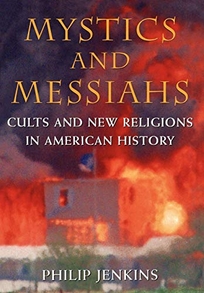 MYSTICS AND MESSIAHS

CULTS AND NEW RELIGIONS IN AMERICAN HISTORY

PHILIP JENKINS